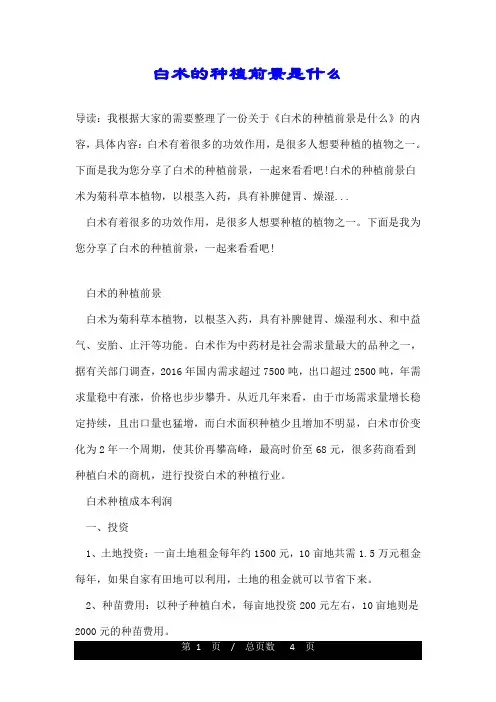 白术的种植前景是什么

导读：我根据大家的需要整理了一份关于《白术的种植前景是什么》的内容，具体内容：白术有着很多的功效作用，是很多人想要种植的植物之一。下面是我为您分享了白术的种植前景，一起来看看吧!白术的种植前景白术为菊科草本植物，以根茎入药，具有补脾健胃、燥湿...

白术有着很多的功效作用，是很多人想要种植的植物之一。下面是我为您分享了白术的种植前景，一起来看看吧!

白术的种植前景

白术为菊科草本植物，以根茎入药，具有补脾健胃、燥湿利水、和中益气、安胎、止汗等功能。白术作为中药材是社会需求量最大的品种之一，据有关部门调查，2016年国内需求超过7500吨，出口超过2500吨，年需求量稳中有涨，价格也步步攀升。从近几年来看，由于市场需求量增长稳定持续，且出口量也猛增，而白术面积种植少且增加不明显，白术市价变化为2年一个周期，使其价再攀高峰，最高时价至68元，很多药商看到种植白术的商机，进行投资白术的种植行业。

白术种植成本利润

一、投资

1、土地投资：一亩土地租金每年约1500元，10亩地共需1.5万元租金每年，如果自家有田地可以利用，土地的租金就可以节省下来。

2、种苗费用：以种子种植白术，每亩地投资200元左右，10亩地则是2000元的种苗费用。

第 1 页 / 总页数 4 页